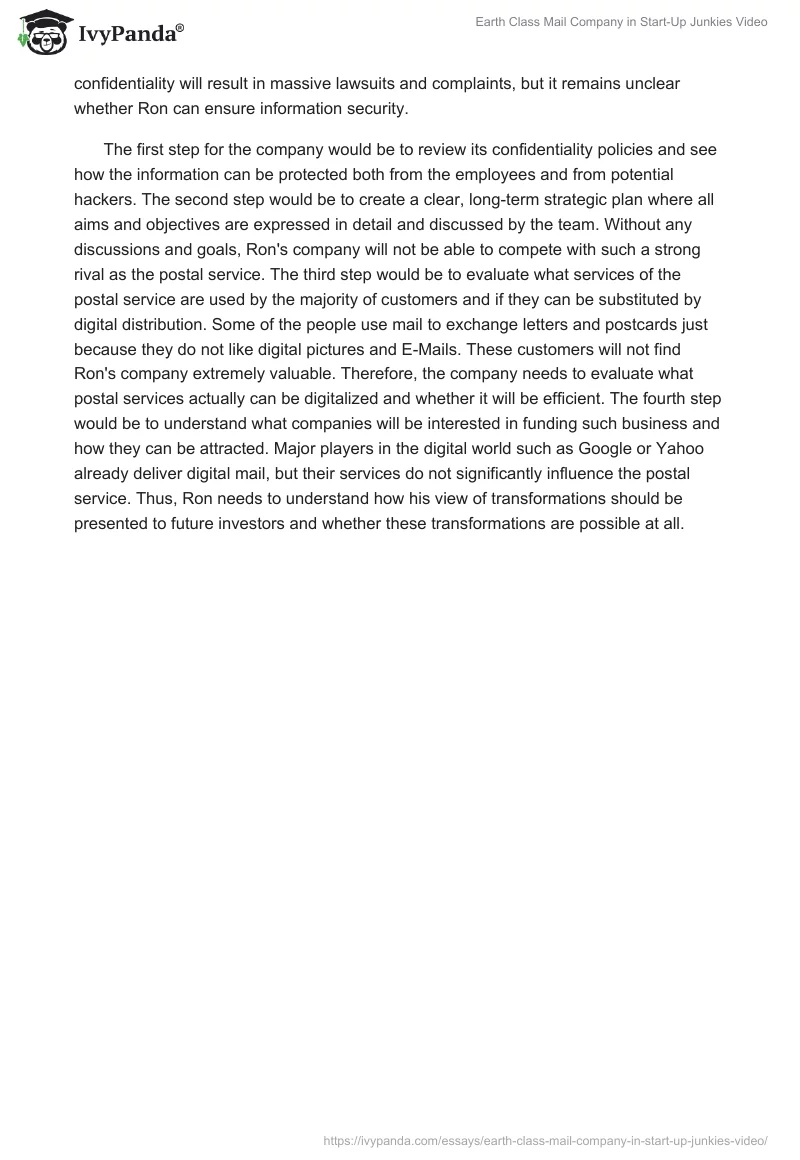 IvyPanda®

Earth Class Mail Company in Start-Up Junkies Video

confidentiality will result in massive lawsuits and complaints, but it remains unclear whether Ron can ensure information security.

The first step for the company would be to review its confidentiality policies and see how the information can be protected both from the employees and from potential hackers. The second step would be to create a clear, long-term strategic plan where all aims and objectives are expressed in detail and discussed by the team. Without any discussions and goals, Ron's company will not be able to compete with such a strong rival as the postal service. The third step would be to evaluate what services of the postal service are used by the majority of customers and if they can be substituted by digital distribution. Some of the people use mail to exchange letters and postcards just because they do not like digital pictures and E-Mails. These customers will not find Ron's company extremely valuable. Therefore, the company needs to evaluate what postal services actually can be digitalized and whether it will be efficient. The fourth step would be to understand what companies will be interested in funding such business and how they can be attracted. Major players in the digital world such as Google or Yahoo already deliver digital mail, but their services do not significantly influence the postal service. Thus, Ron needs to understand how his view of transformations should be presented to future investors and whether these transformations are possible at all.

https://ivypanda.com/essays/earth-class-mail-company-in-start-up-junkies-video/